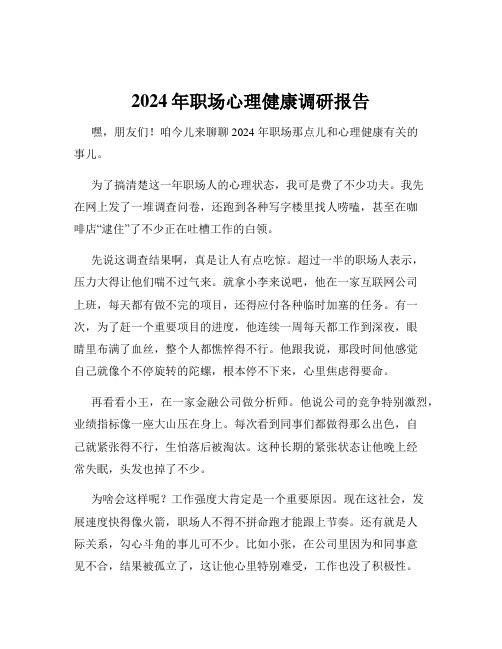 2024 年职场心理健康调研报告

嘿，朋友们！咱今儿来聊聊 2024 年职场那点儿和心理健康有关的事儿。

为了搞清楚这一年职场人的心理状态，我可是费了不少功夫。我先在网上发了一堆调查问卷，还跑到各种写字楼里找人唠嗑，甚至在咖啡店“逮住”了不少正在吐槽工作的白领。

先说这调查结果啊，真是让人有点吃惊。超过一半的职场人表示，压力大得让他们喘不过气来。就拿小李来说吧，他在一家互联网公司上班，每天都有做不完的项目，还得应付各种临时加塞的任务。有一次，为了赶一个重要项目的进度，他连续一周每天都工作到深夜，眼睛里布满了血丝，整个人都憔悴得不行。他跟我说，那段时间他感觉自己就像个不停旋转的陀螺，根本停不下来，心里焦虑得要命。

再看看小王，在一家金融公司做分析师。他说公司的竞争特别激烈，业绩指标像一座大山压在身上。每次看到同事们都做得那么出色，自己就紧张得不行，生怕落后被淘汰。这种长期的紧张状态让他晚上经常失眠，头发也掉了不少。

为啥会这样呢？工作强度大肯定是一个重要原因。现在这社会，发展速度快得像火箭，职场人不得不拼命跑才能跟上节奏。还有就是人际关系，勾心斗角的事儿可不少。比如小张，在公司里因为和同事意见不合，结果被孤立了，这让他心里特别难受，工作也没了积极性。